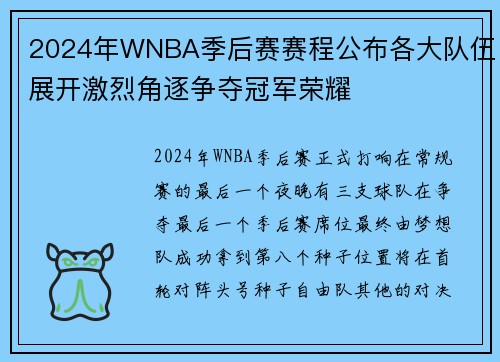 2024年WNBA季后赛赛程公布各大队伍展开激烈角逐争夺冠军荣耀

2024年WNBA季后赛正式打响在常规赛的最后一个夜晚有三支球队在争夺最后一个季后赛席位最终由梦想队成功拿到第八个种子位置将在首轮对阵头号种子自由队其他的对决